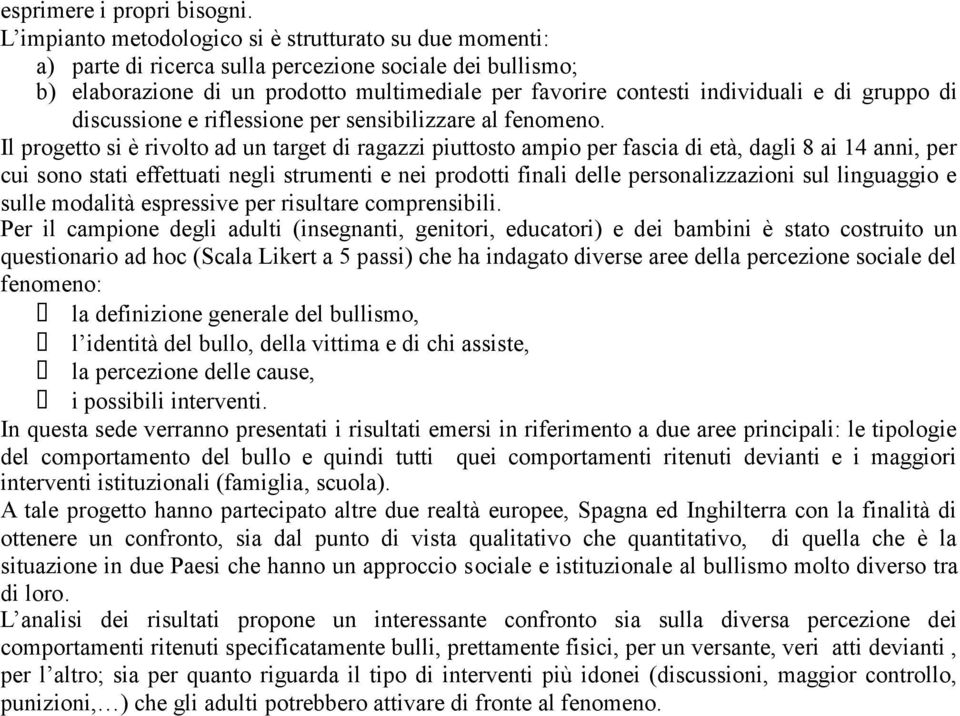 esprimere i propri bisogni.
L'impianto metodologico si è strutturato su due momenti:
a) parte di ricerca sulla percezione sociale dei bullismo;
b) elaborazione di un prodotto multimediale per favorire contesti individuali e di gruppo di discussione e riflessione per sensibilizzare al fenomeno.
Il progetto si è rivolto ad un target di ragazzi piuttosto ampio per fascia di età, dagli 8 ai 14 anni, per cui sono stati effettuati negli strumenti e nei prodotti finali delle personalizzazioni sul linguaggio e sulle modalità espressive per risultare comprensibili.
Per il campione degli adulti (insegnanti, genitori, educatori) e dei bambini è stato costruito un questionario ad hoc (Scala Likert a 5 passi) che ha indagato diverse aree della percezione sociale del fenomeno:
 la definizione generale del bullismo,
 l'identità del bullo, della vittima e di chi assiste,
 la percezione delle cause,
 i possibili interventi.
In questa sede verranno presentati i risultati emersi in riferimento a due aree principali: le tipologie del comportamento del bullo e quindi tutti quei comportamenti ritenuti devianti e i maggiori interventi istituzionali (famiglia, scuola).
A tale progetto hanno partecipato altre due realtà europee, Spagna ed Inghilterra con la finalità di ottenere un confronto, sia dal punto di vista qualitativo che quantitativo, di quella che è la situazione in due Paesi che hanno un approccio sociale e istituzionale al bullismo molto diverso tra di loro.
L'analisi dei risultati propone un interessante confronto sia sulla diversa percezione dei comportamenti ritenuti specificatamente bulli, prettamente fisici, per un versante, veri atti devianti , per l'altro; sia per quanto riguarda il tipo di interventi più idonei (discussioni, maggior controllo, punizioni,…) che gli adulti potrebbero attivare di fronte al fenomeno.